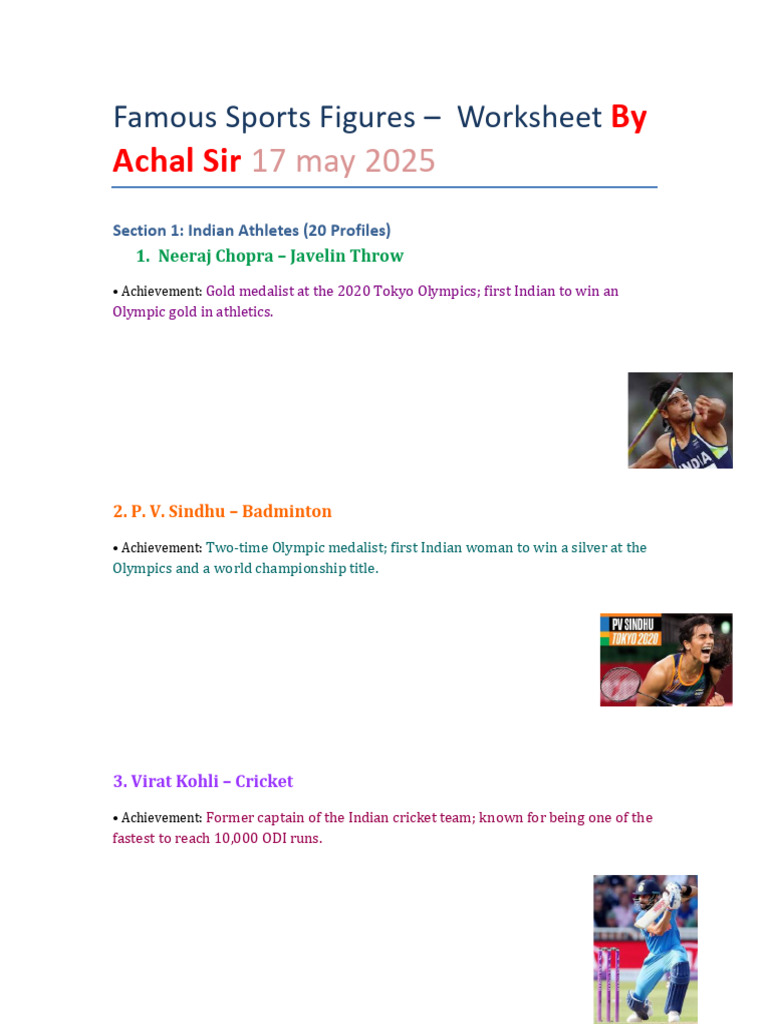 Famous Sports Figures – Worksheet By Achal Sir 17 may 2025

Section 1: Indian Athletes (20 Profiles)

1. Neeraj Chopra – Javelin Throw

• Achievement: Gold medalist at the 2020 Tokyo Olympics; first Indian to win an Olympic gold in athletics.

INDIA

2. P. V. Sindhu – Badminton

• Achievement: Two-time Olympic medalist; first Indian woman to win a silver at the Olympics and a world championship title.

PV SINDHU
TOKYO 2020

3. Virat Kohli – Cricket

• Achievement: Former captain of the Indian cricket team; known for being one of the fastest to reach 10,000 ODI runs.